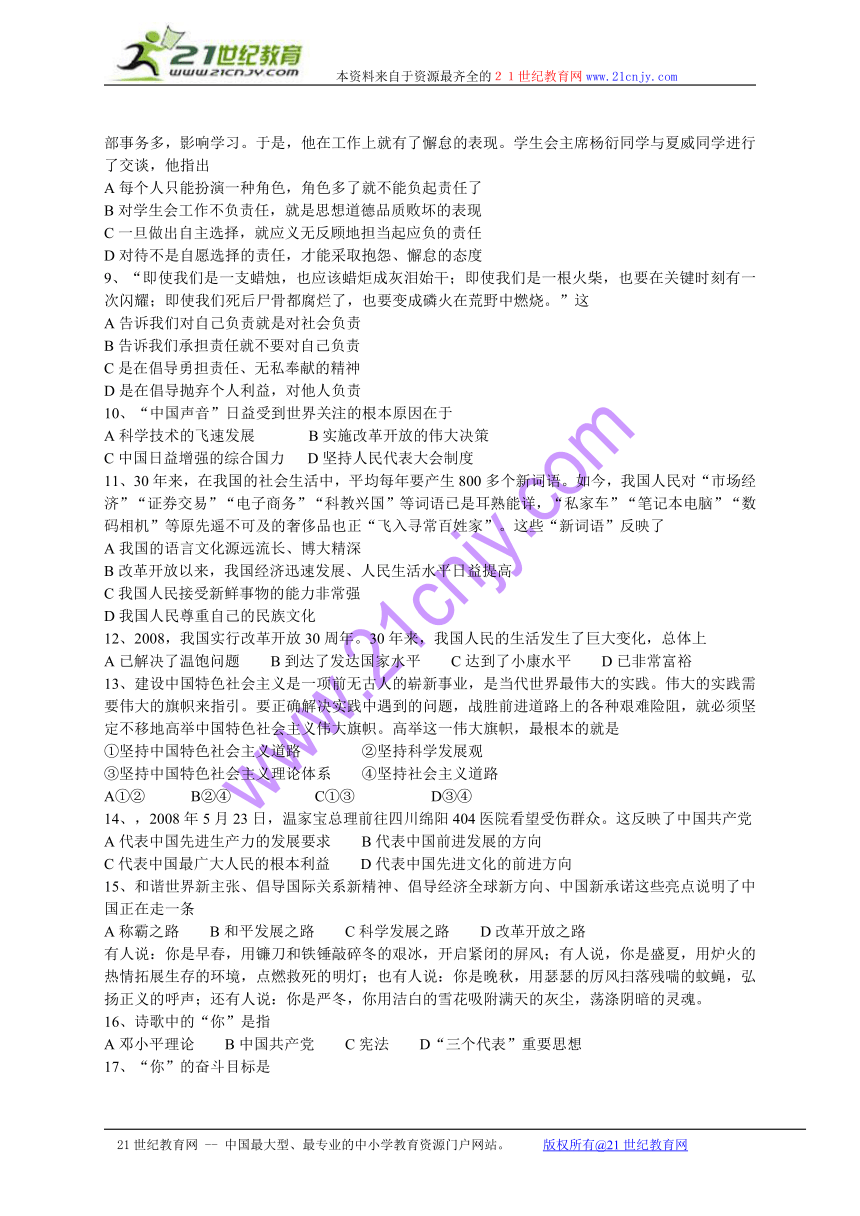 21世纪教育
www.21cnjy.com
本资料来自于资源最齐全的２１世纪教育网 www.21cnjy.com

部事务多，影响学习。于是，他在工作上就有了懈怠的表现。学生会主席杨衍同学与夏威同学进行了交谈，他指出
A 每个人只能扮演一种角色，角色多了就不能负起责任了
B 对学生会工作不负责任，就是思想道德品质败坏的表现
C 一旦做出自主选择，就应义无反顾地担当起应负的责任
D 对待不是自愿选择的责任，才能采取抱怨、懈怠的态度
9、“即使我们是一支蜡烛，也应该蜡炬成灰泪始干；即使我们是一根火柴，也要在关键时刻有一次闪耀；即使我们死后尸骨都腐烂了，也要变成磷火在荒野中燃烧。”这
A 告诉我们对自己负责就是对社会负责
B 告诉我们承担责任就不要对自己负责
C 是在倡导勇担责任、无私奉献的精神
D 是在倡导抛弃个人利益，对他人负责
10、“中国声音”日益受到世界关注的根本原因在于
A 科学技术的飞速发展　　　　B 实施改革开放的伟大决策
C 中国日益增强的综合国力　　D 坚持人民代表大会制度
11、30 年来，在我国的社会生活中，平均每年要产生 800 多个新词语。如今，我国人民对“市场经济”“证券交易”“电子商务”“科教兴国”等词语已是耳熟能详，“私家车”“笔记本电脑”“数码相机”等原先遥不可及的奢侈品也正“飞入寻常百姓家”。这些“新词语”反映了
A 我国的语言文化源远流长、博大精深
B 改革开放以来，我国经济迅速发展、人民生活水平日益提高
C 我国人民接受新鲜事物的能力非常强
D 我国人民尊重自己的民族文化
12、2008，我国实行改革开放 30 周年。30 年来，我国人民的生活发生了巨大变化，总体上
A 已解决了温饱问题　　B 到达了发达国家水平　　C 达到了小康水平　　D 已非常富裕
13、建设中国特色社会主义是一项前无古人的崭新事业，是当代世界最伟大的实践。伟大的实践需要伟大的旗帜来指引。要正确解决实践中遇到的问题，战胜前进道路上的各种艰难险阻，就必须坚定不移地高举中国特色社会主义伟大旗帜。高举这一伟大旗帜，最根本的就是
①坚持中国特色社会主义道路　　　②坚持科学发展观
③坚持中国特色社会主义理论体系　　④坚持社会主义道路
A①②　　　B②④　　　C①③　　　D③④
14、，2008 年 5 月 23 日，温家宝总理前往四川绵阳 404 医院看望受伤群众。这反映了中国共产党
A 代表中国先进生产力的发展要求　　B 代表中国前进发展的方向
C 代表中国最广大人民的根本利益　　D 代表中国先进文化的前进方向
15、和谐世界新主张、倡导国际关系新精神、倡导经济全球新方向、中国新承诺这些亮点说明了中国正在走一条
A 称霸之路　　B 和平发展之路　　C 科学发展之路　　D 改革开放之路
有人说：你是早春，用镰刀和铁锤敲碎冬的艰冰，开启紧闭的屏风；有人说，你是盛夏，用炉火的热情拓展生存的环境，点燃救死的明灯；也有人说：你是晚秋，用瑟瑟的厉风扫落残喘的蚊蝇，弘扬正义的呼声；还有人说：你是严冬，你用洁白的雪花吸附满天的灰尘，荡涤阴暗的灵魂。
16、诗歌中的“你”是指
A 邓小平理论　　B 中国共产党　　C 宪法　　D“三个代表”重要思想
17、“你”的奋斗目标是

www.21cnjy.com

21 世纪教育网 -- 中国最大型、最专业的中小学教育资源门户网站。　　版权所有@21 世纪教育网